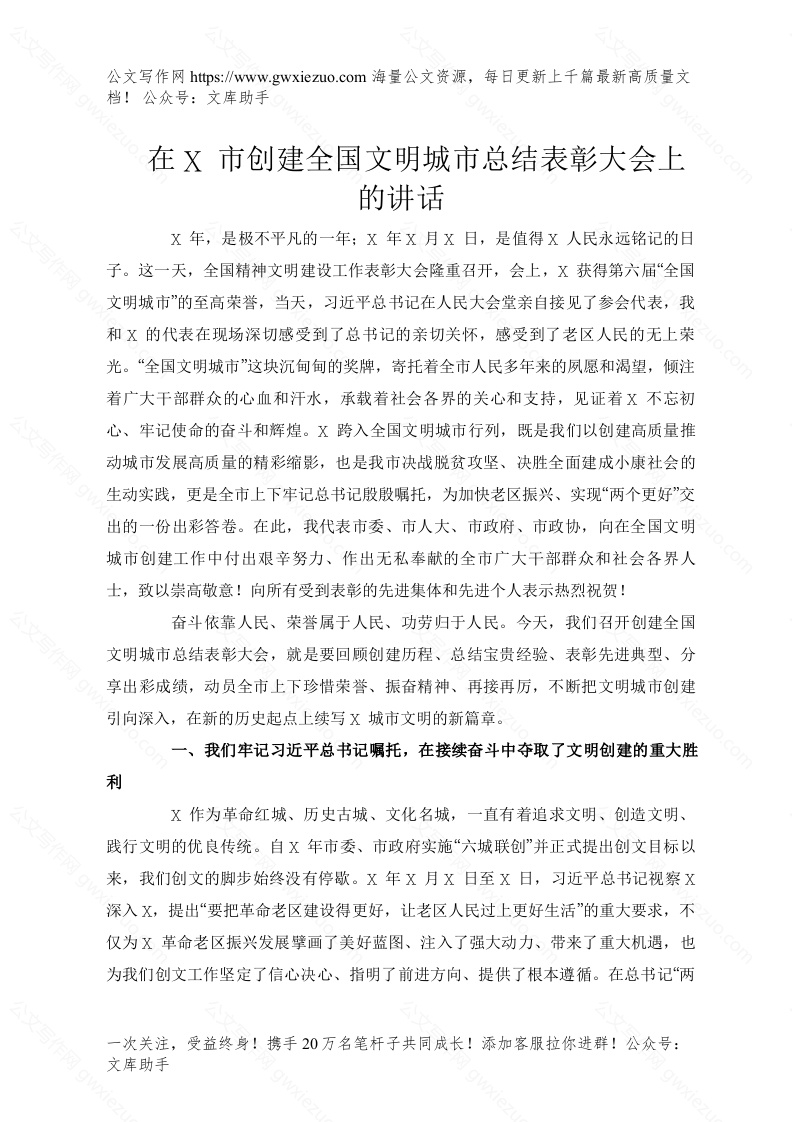 公文写作网 https://www.gwxiezuo.com 海量公文资源，每日更新上千篇最新高质量文档！ 公众号：文库助手

在 X 市创建全国文明城市总结表彰大会上的讲话

X 年，是极不平凡的一年；X 年 X 月 X 日，是值得 X 人民永远铭记的日子。这一天，全国精神文明建设工作表彰大会隆重召开，会上，X 获得第六届“全国文明城市”的至高荣誉，当天，习近平总书记在人民大会堂亲自接见了参会代表，我和 X 的代表在现场深切感受到了总书记的亲切关怀，感受到了老区人民的无上荣光。“全国文明城市”这块沉甸甸的奖牌，寄托着全市人民多年来的夙愿和渴望，倾注着广大干部群众的心血和汗水，承载着社会各界的关心和支持，见证着 X 不忘初心、牢记使命的奋斗和辉煌。X 跨入全国文明城市行列，既是我们以创建高质量推动城市发展高质量的精彩缩影，也是我市决战脱贫攻坚、决胜全面建成小康社会的生动实践，更是全市上下牢记总书记殷殷嘱托，为加快老区振兴、实现“两个更好”交出的一份出彩答卷。在此，我代表市委、市人大、市政府、市政协，向在全国文明城市创建工作中付出艰辛努力、作出无私奉献的全市广大干部群众和社会各界人士，致以崇高敬意！向所有受到表彰的先进集体和先进个人表示热烈祝贺！

奋斗依靠人民、荣誉属于人民、功劳归于人民。今天，我们召开创建全国文明城市总结表彰大会，就是要回顾创建历程、总结宝贵经验、表彰先进典型、分享出彩成绩，动员全市上下珍惜荣誉、振奋精神、再接再厉，不断把文明城市创建引向深入，在新的历史起点上续写 X 城市文明的新篇章。

一、我们牢记习近平总书记嘱托，在接续奋斗中夺取了文明创建的重大胜利

X 作为革命红城、历史古城、文化名城，一直有着追求文明、创造文明、践行文明的优良传统。自 X 年市委、市政府实施“六城联创”并正式提出创文目标以来，我们创文的脚步始终没有停歇。X 年 X 月 X 日至 X 日，习近平总书记视察 X 深入 X，提出“要把革命老区建设得更好，让老区人民过上更好生活”的重大要求，不仅为 X 革命老区振兴发展擘画了美好蓝图、注入了强大动力、带来了重大机遇，也为我们创文工作坚定了信心决心、指明了前进方向、提供了根本遵循。在总书记“两

一次关注，受益终身！携手 20 万名笔杆子共同成长！添加客服拉你进群！公众号：文库助手